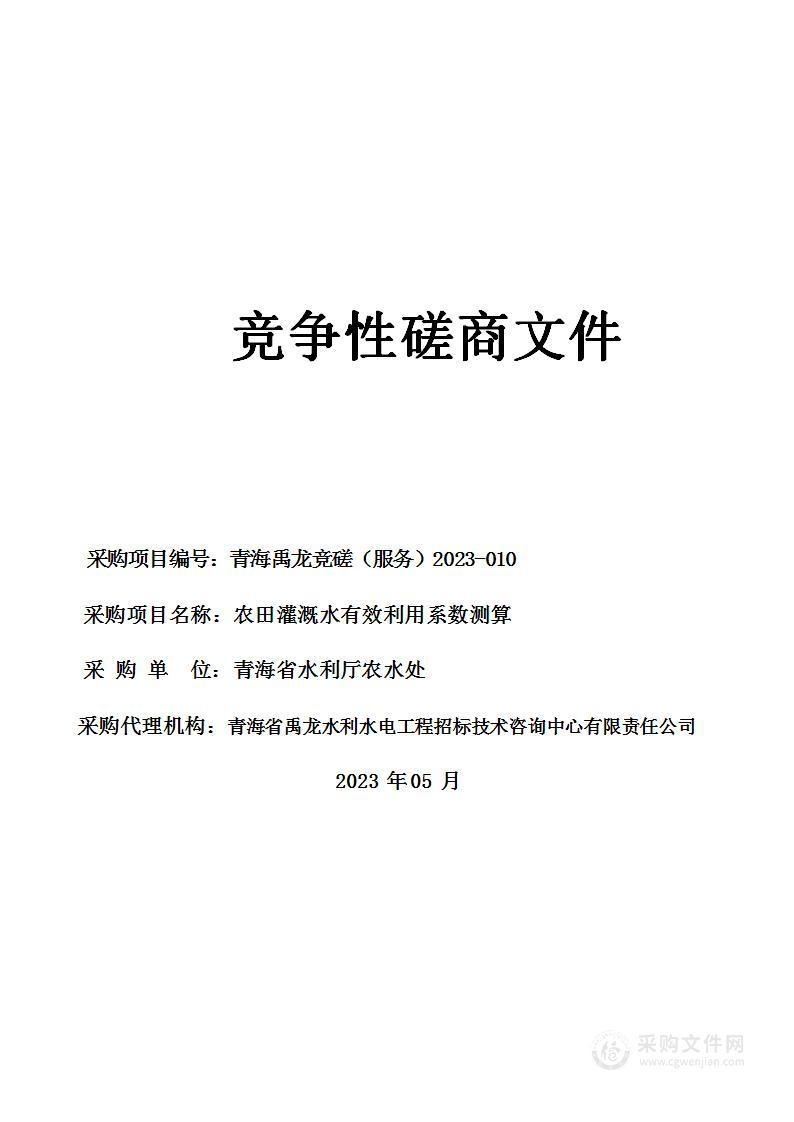 竞争性磋商文件

采购项目编号：青海禹龙竞磋（服务）2023-010

采购项目名称：农田灌溉水有效利用系数测算

采 购 单 位：青海省水利厅农水处

采购代理机构：青海省禹龙水利水电工程招标技术咨询中心有限责任公司

2023 年05 月

采购文件网
www.cgwenjian.com